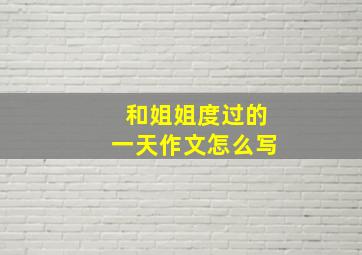 和姐姐度过的
一天作文怎么写